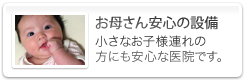 お母さん安心の設備

小さなお子様連れの方にも安心な医院です。